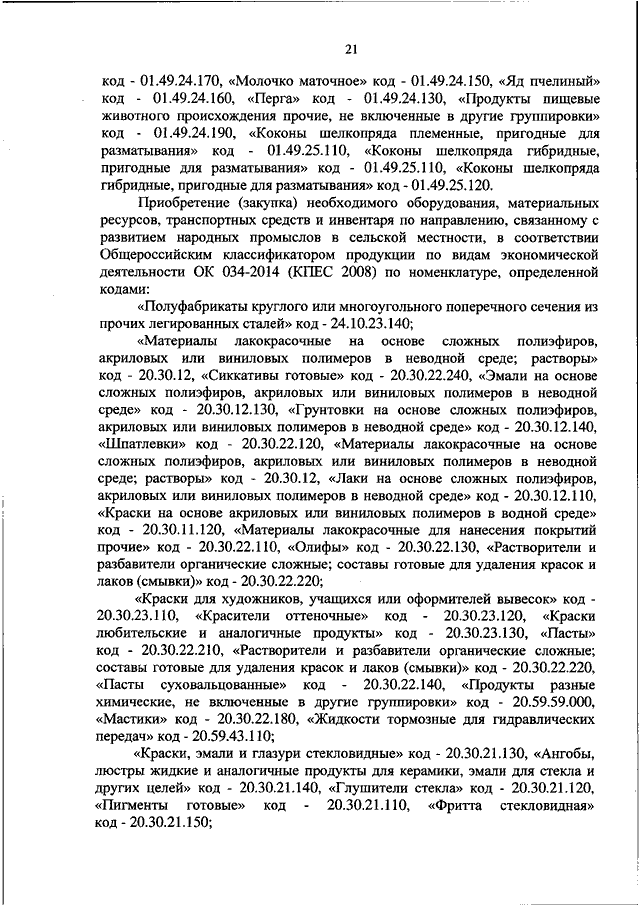 21

код - 01.49.24.170, «Молочко маточное» код - 01.49.24.150, «Яд пчелиный» код - 01.49.24.160, «Перга» код - 01.49.24.130, «Продукты пищевые животного происхождения прочие, не включенные в другие группировки» код - 01.49.24.190, «Коконы шелкопряда племенные, пригодные для разматывания» код - 01.49.25.110, «Коконы шелкопряда гибридные, пригодные для разматывания» код - 01.49.25.110, «Коконы шелкопряда гибридные, пригодные для разматывания» код - 01.49.25.120.

Приобретение (закупка) необходимого оборудования, материальных ресурсов, транспортных средств и инвентаря по направлению, связанному с развитием народных промыслов в сельской местности, в соответствии Общероссийским классификатором продукции по видам экономической деятельности ОК 034-2014 (КПЕС 2008) по номенклатуре, определенной кодами:

«Полуфабрикаты круглого или многоугольного поперечного сечения из прочих легированных сталей» код - 24.10.23.140;

«Материалы лакокрасочные на основе сложных полиэфиров, акриловых или виниловых полимеров в неводной среде; растворы» код - 20.30.12, «Сиккативы готовые» код - 20.30.22.240, «Эмали на основе сложных полиэфиров, акриловых или виниловых полимеров в неводной среде» код - 20.30.12.130, «Грунтовки на основе сложных полиэфиров, акриловых или виниловых полимеров в неводной среде» код - 20.30.12.140, «Шпатлевки» код - 20.30.22.120, «Материалы лакокрасочные на основе сложных полиэфиров, акриловых или виниловых полимеров в неводной среде; растворы» код - 20.30.12, «Лаки на основе сложных полиэфиров, акриловых или виниловых полимеров в неводной среде» код - 20.30.12.110, «Краски на основе акриловых или виниловых полимеров в водной среде» код - 20.30.11.120, «Материалы лакокрасочные для нанесения покрытий прочие» код - 20.30.22.110, «Олифы» код - 20.30.22.130, «Растворители и разбавители органические сложные; составы готовые для удаления красок и лаков (смывки)» код - 20.30.22.220;

«Краски для художников, учащихся или оформителей вывесок» код - 20.30.23.110, «Красители оттеночные» код - 20.30.23.120, «Краски любительские и аналогичные продукты» код - 20.30.23.130, «Пасты» код - 20.30.22.210, «Растворители и разбавители органические сложные; составы готовые для удаления красок и лаков (смывки)» код - 20.30.22.220, «Пасты суховальцованные» код - 20.30.22.140, «Продукты разные химические, не включенные в другие группировки» код - 20.59.59.000, «Мастики» код - 20.30.22.180, «Жидкости тормозные для гидравлических передач» код - 20.59.43.110;

«Краски, эмали и глазури стекловидные» код - 20.30.21.130, «Ангобы, люстры жидкие и аналогичные продукты для керамики, эмали для стекла и других целей» код - 20.30.21.140, «Глушители стекла» код - 20.30.21.120, «Пигменты готовые» код - 20.30.21.110, «Фритта стекловидная» код - 20.30.21.150;